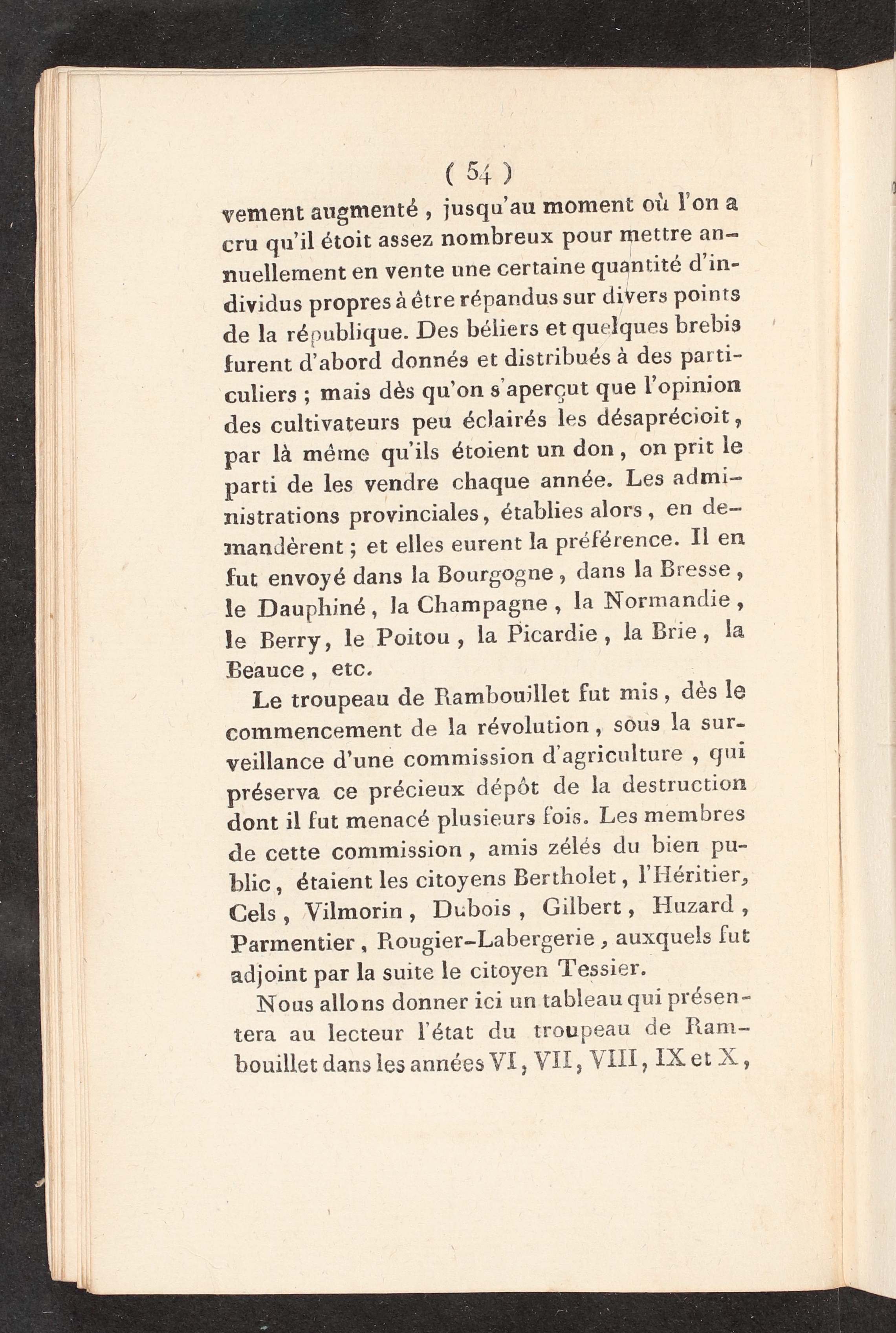 ( 54 )

vement augmenté, jusqu'au moment où l'on a cru qu'il étoit assez nombreux pour mettre annuellement en vente une certaine quantité d'individus propres à être répandus sur divers points de la république. Des béliers et quelques brebis furent d'abord donnés et distribués à des particuliers ; mais dès qu'on s'aperçut que l'opinion des cultivateurs peu éclairés les désaprécioit, par là même qu'ils étoient un don, on prit le parti de les vendre chaque année. Les administrations provinciales, établies alors, en demandèrent ; et elles eurent la préférence. Il en fut envoyé dans la Bourgogne, dans la Bresse, le Dauphiné, la Champagne, la Normandie, le Berry, le Poitou, la Picardie, la Brie, la Beauce, etc.

Le troupeau de Rambouillet fut mis, dès le commencement de la révolution, sous la surveillance d'une commission d'agriculture, qui préserva ce précieux dépôt de la destruction dont il fut menacé plusieurs fois. Les membres de cette commission, amis zélés du bien public, étaient les citoyens Bertholet, l'Héritier, Cels, Vilmorin, Dubois, Gilbert, Huzard, Parmentier, Rougier-Labergerie, auxquels fut adjoint par la suite le citoyen Tessier.

Nous allons donner ici un tableau qui présentera au lecteur l'état du troupeau de Rambouillet dans les années VI, VII, VIII, IX et X,